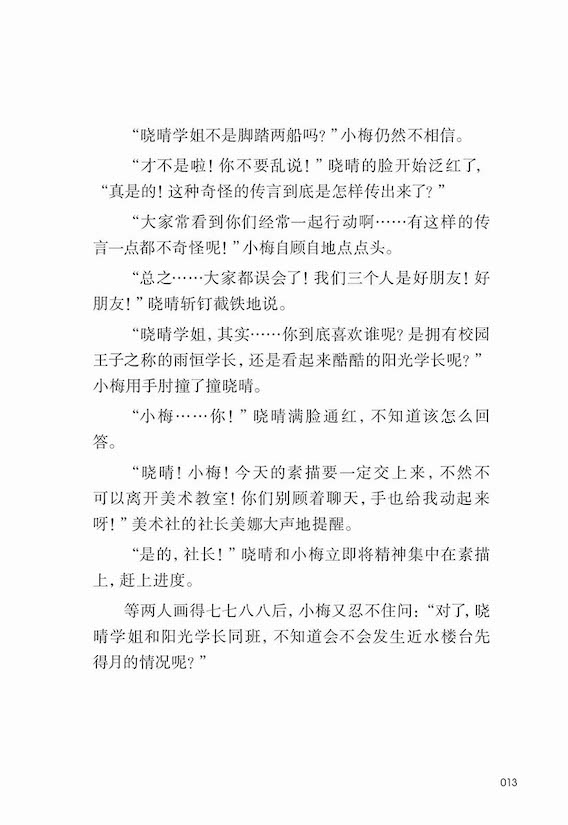 “晓晴学姐不是脚踏两船吗？”小梅仍然不相信。

“才不是啦！你不要乱说！”晓晴的脸开始泛红了，“真是的！这种奇怪的传言到底是怎样传出来了？”

“大家常看到你们经常一起行动啊……有这样的传言一点都不奇怪呢！”小梅自顾自地点点头。

“总之……大家都误会了！我们三个人是好朋友！好朋友！”晓晴斩钉截铁地说。

“晓晴学姐，其实……你到底喜欢谁呢？是拥有校园王子之称的雨恒学长，还是看起来酷酷的阳光学长呢？”小梅用手肘撞了撞晓晴。

“小梅……你！”晓晴满脸通红，不知道该怎么回答。

“晓晴！小梅！今天的素描要一定交上来，不然不可以离开美术教室！你们别顾着聊天，手也给我动起来呀！”美术社的社长美娜大声地提醒。

“是的，社长！”晓晴和小梅立即将精神集中在素描上，赶上进度。

等两人画得七七八八后，小梅又忍不住问：“对了，晓晴学姐和阳光学长同班，不知道会不会发生近水楼台先得月的情况呢？”

013